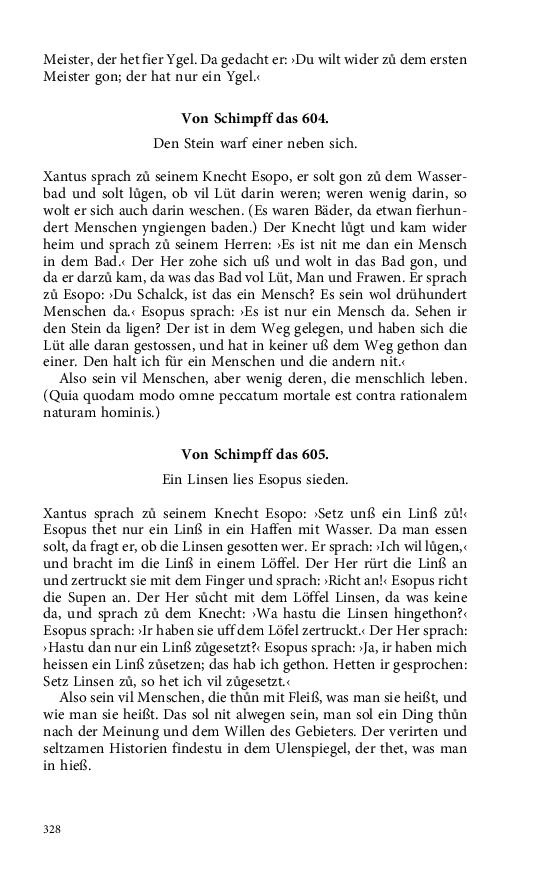 Meister, der het fier Ygel. Da gedacht er: ›Du wilt wider zů dem ersten Meister gon; der hat nur ein Ygel.‹

Von Schimpff das 604.

Den Stein warf einer neben sich.

Xantus sprach zů seinem Knecht Esopo, er solt gon zů dem Wasserbad und solt lůgen, ob vil Lüt darin weren; weren wenig darin, so wolt er sich auch darin weschen. (Es waren Bäder, da etwan fierhundert Menschen yngiengen baden.) Der Knecht lůgt und kam wider heim und sprach zů seinem Herren: ›Es ist nit me dan ein Mensch in dem Bad.‹ Der Her zohe sich uß und wolt in das Bad gon, und da er darzů kam, da was das Bad vol Lüt, Man und Frawen. Er sprach zů Esopo: ›Du Schalck, ist das ein Mensch? Es sein wol drühundert Menschen da.‹ Esopus sprach: ›Es ist nur ein Mensch da. Sehen ir den Stein da ligen? Der ist in dem Weg gelegen, und haben sich die Lüt alle daran gestossen, und hat in keiner uß dem Weg gethon dan einer. Den halt ich für ein Menschen und die andern nit.‹

Also sein vil Menschen, aber wenig deren, die menschlich leben. (Quia quodam modo omne peccatum mortale est contra rationalem naturam hominis.)

Von Schimpff das 605.

Ein Linsen lies Esopus sieden.

Xantus sprach zů seinem Knecht Esopo: ›Setz unß ein Linß zů!‹ Esopus thet nur ein Linß in ein Haffen mit Wasser. Da man essen solt, da fragt er, ob die Linsen gesotten wer. Er sprach: ›Ich wil lůgen,‹ und bracht im die Linß in einem Löffel. Der Her rürt die Linß an und zertruckt sie mit dem Finger und sprach: ›Richt an!‹ Esopus richt die Supen an. Der Her sůcht mit dem Löffel Linsen, da was keine da, und sprach zů dem Knecht: ›Wa hastu die Linsen hingethon?‹ Esopus sprach: ›Ir haben sie uff dem Löfel zertruckt.‹ Der Her sprach: ›Hastu dan nur ein Linß zůgesetzt?‹ Esopus sprach: ›Ja, ir haben mich heissen ein Linß zůsetzen; das hab ich gethon. Hetten ir gesprochen: Setz Linsen zů, so het ich vil zůgesetzt.‹

Also sein vil Menschen, die thůn mit Fleiß, was man sie heißt, und wie man sie heißt. Das sol nit alwegen sein, man sol ein Ding thůn nach der Meinung und dem Willen des Gebieters. Der verirten und seltzamen Historien findestu in dem Ulenspiegel, der thet, was man in hieß.

328